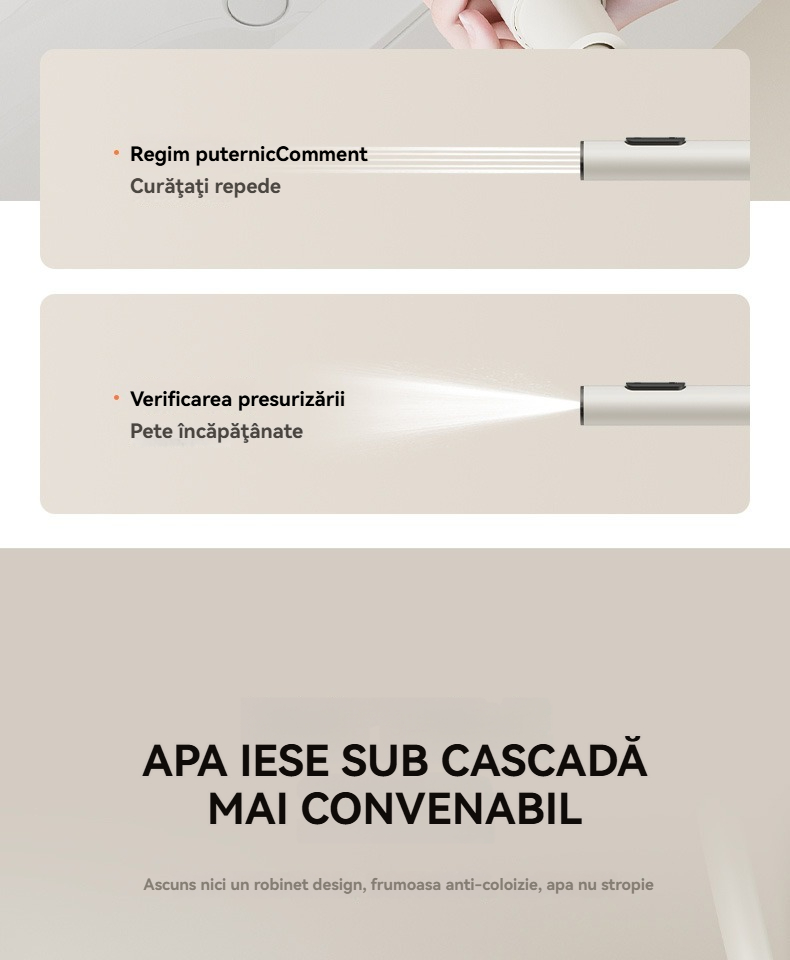 • Regim puternicComment
Curăţaţi repede

• Verificarea presurizării
Pete încăpăţânate

APA IESE SUB CASCADĂ
MAI CONVENABIL

Ascuns nici un robinet design, frumoasa anti-coloizie, apa nu stropie